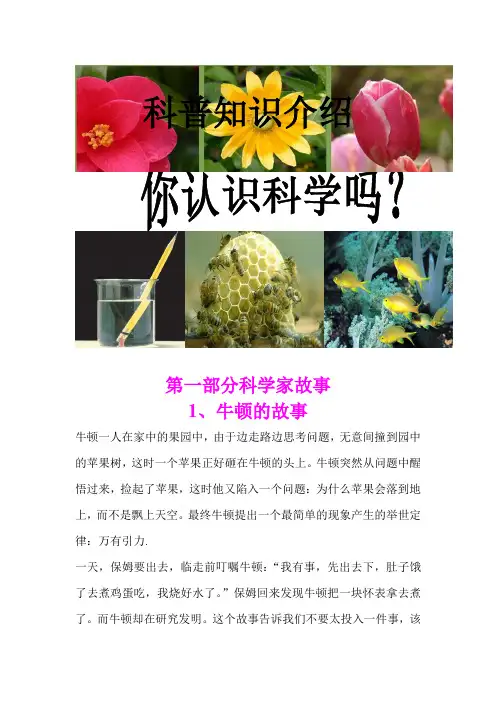 科普知识介绍

你认识科学吗？

第一部分科学家故事

1、牛顿的故事

牛顿一人在家中的果园中，由于边走路边思考问题，无意间撞到园中的苹果树，这时一个苹果正好砸在牛顿的头上。牛顿突然从问题中醒悟过来，捡起了苹果，这时他又陷入一个问题：为什么苹果会落到地上，而不是飘上天空。最终牛顿提出一个最简单的现象产生的举世定律：万有引力.

一天，保姆要出去，临走前叮嘱牛顿：“我有事，先出去下，肚子饿了去煮鸡蛋吃，我烧好水了。”保姆回来发现牛顿把一块怀表拿去煮了。而牛顿却在研究发明。这个故事告诉我们不要太投入一件事，该